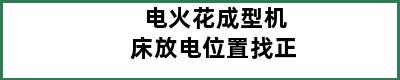 电火花成型机
床放电位置找正